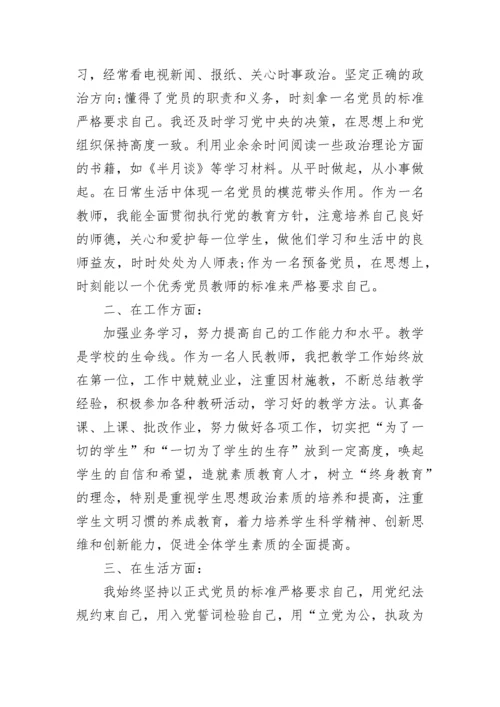 习，经常看电视新闻、报纸、关心时事政治。坚定正确的政治方向;懂得了党员的职责和义务，时刻拿一名党员的标准严格要求自己。我还及时学习党中央的决策，在思想上和党组织保持高度一致。利用业余余时间阅读一些政治理论方面的书籍，如《半月谈》等学习材料。从平时做起，从小事做起。在日常生活中体现一名党员的模范带头作用。作为一名教师，我能全面贯彻执行党的教育方针，注意培养自己良好的师德，关心和爱护每一位学生，做他们学习和生活中的良师益友，时时处处为人师表;作为一名预备党员，在思想上，时刻能以一个优秀党员教师的标准来严格要求自己。

二、在工作方面:

加强业务学习，努力提高自己的工作能力和水平。教学是学校的生命线。作为一名人民教师，我把教学工作始终放在第一位，工作中兢兢业业，注重因材施教，不断总结教学经验，积极参加各种教研活动，学习好的教学方法。认真备课、上课、批改作业，努力做好各项工作，切实把“为了一切的学生”和“一切为了学生的生存”放到一定高度，唤起学生的自信和希望，造就素质教育人才，树立“终身教育”的理念，特别是重视学生思想政治素质的培养和提高，注重学生文明习惯的养成教育，着力培养学生科学精神、创新思维和创新能力，促进全体学生素质的全面提高。

三、在生活方面:

我始终坚持以正式党员的标准严格要求自己，用党纪法规约束自己，用入党誓词检验自己，用“立党为公，执政为